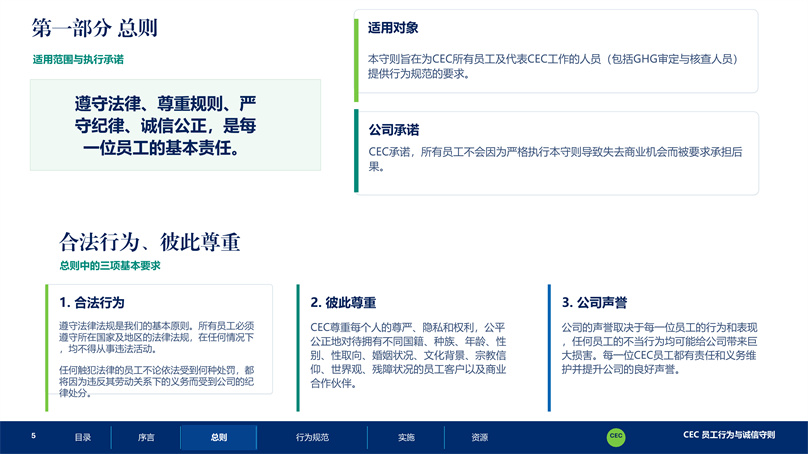 第一部分 总则

适用范围与执行承诺

遵守法律、尊重规则、严守纪律、诚信公正，是每一位员工的基本责任。

适用对象

本守则旨在为CEC所有员工及代表CEC工作的人员（包括GHG审定与核查人员）提供行为规范的要求。

公司承诺

CEC承诺，所有员工不会因为严格执行本守则导致失去商业机会而被要求承担后果。

合法行为、彼此尊重

总则中的三项基本要求

1. 合法行为

遵守法律法规是我们的基本原则。所有员工必须遵守所在国家及地区的法律法规，在任何情况下，均不得从事违法活动。

任何触犯法律的员工不论依法受到何种处罚，都将因为违反其劳动关系下的义务而受到公司的纪律处分。

2. 彼此尊重

CEC尊重每个人的尊严、隐私和权利，公平公正地对待拥有不同国籍、种族、年龄、性别、性取向、婚姻状况、文化背景、宗教信仰、世界观、残障状况的员工客户以及商业合作伙伴。

3. 公司声誉

公司的声誉取决于每一位员工的行为和表现，任何员工的不当行为均可能给公司带来巨大损害。每一位CEC员工都有责任和义务维护并提升公司的良好声誉。

5 目录 序言 总则 行为规范 实施 资源 CEC CEC 员工行为与诚信守则